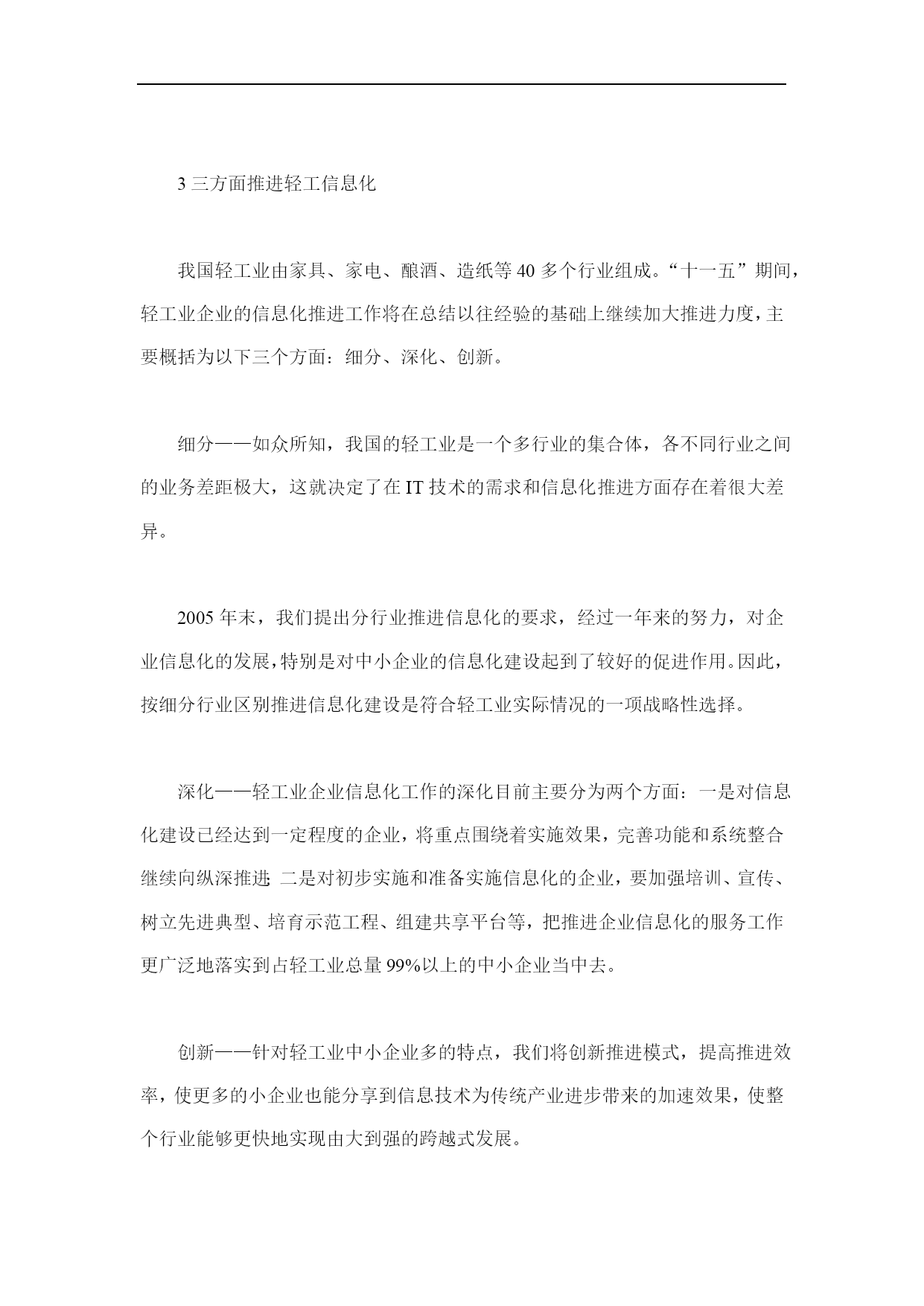 3 三方面推进轻工信息化

我国轻工业由家具、家电、酿酒、造纸等 40 多个行业组成。“十一五”期间，轻工业企业的信息化推进工作将在总结以往经验的基础上继续加大推进力度，主要概括为以下三个方面：细分、深化、创新。

细分——如众所知，我国的轻工业是一个多行业的集合体，各不同行业之间的业务差距极大，这就决定了在 IT 技术的需求和信息化推进方面存在着很大差异。

2005 年末，我们提出分行业推进信息化的要求，经过一年来的努力，对企业信息化的发展，特别是对中小企业的信息化建设起到了较好的促进作用。因此，按细分行业区别推进信息化建设是符合轻工业实际情况的一项战略性选择。

深化——轻工业企业信息化工作的深化目前主要分为两个方面：一是对信息化建设已经达到一定程度的企业，将重点围绕着实施效果，完善功能和系统整合继续向纵深推进；二是对初步实施和准备实施信息化的企业，要加强培训、宣传、树立先进典型、培育示范工程、组建共享平台等，把推进企业信息化的服务工作更广泛地落实到占轻工业总量 99%以上的中小企业当中去。

创新——针对轻工业中小企业多的特点，我们将创新推进模式，提高推进效率，使更多的小企业也能分享到信息技术为传统产业进步带来的加速效果，使整个行业能够更快地实现由大到强的跨越式发展。